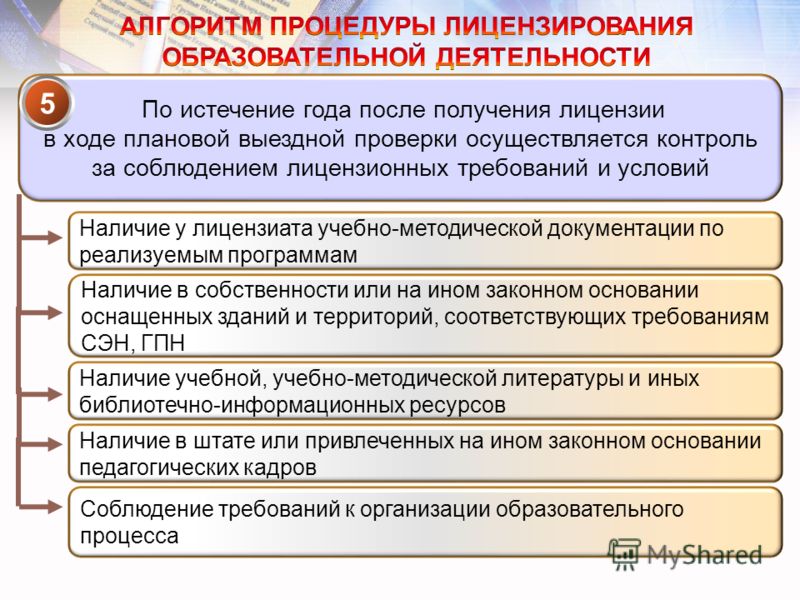 АЛГОРИТМ ПРОЦЕДУРЫ ЛИЦЕНЗИРОВАНИЯ ОБРАЗОВАТЕЛЬНОЙ ДЕЯТЕЛЬНОСТИ

5

По истечение года после получения лицензии в ходе плановой выездной проверки осуществляется контроль за соблюдением лицензионных требований и условий

Наличие у лицензиата учебно-методической документации по реализуемым программам

Наличие в собственности или на ином законном основании оснащенных зданий и территорий, соответствующих требованиям СЭН, ГПН

Наличие учебной, учебно-методической литературы и иных библиотечно-информационных ресурсов

Наличие в штате или привлеченных на ином законном основании педагогических кадров

Соблюдение требований к организации образовательного процесса

MyShared